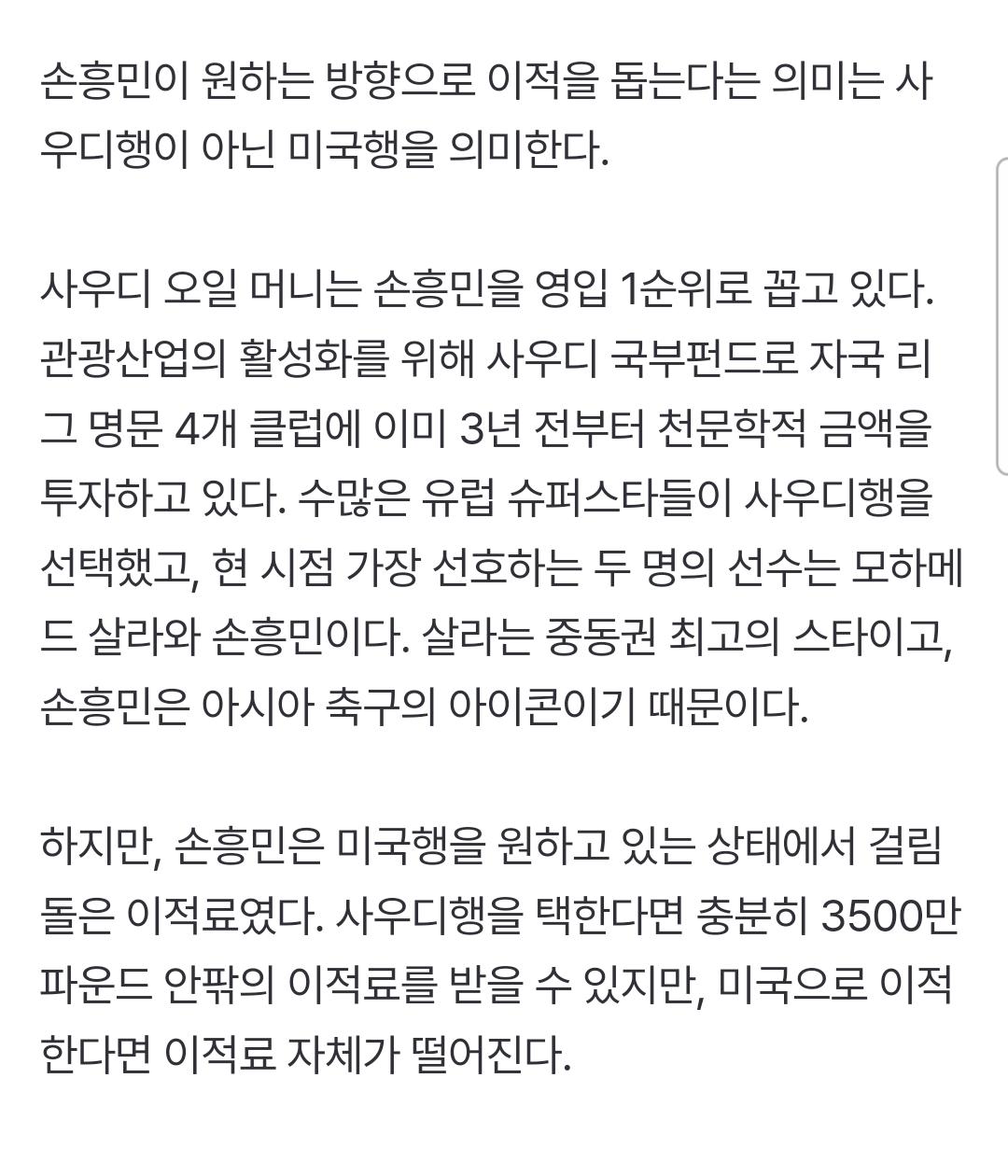 손흥민이 원하는 방향으로 이적을 돕는다는 의미는 사우디행이 아닌 미국행을 의미한다.

사우디 오일 머니는 손흥민을 영입 1순위로 꼽고 있다. 관광산업의 활성화를 위해 사우디 국부펀드로 자국 리그 명문 4개 클럽에 이미 3년 전부터 천문학적 금액을 투자하고 있다. 수많은 유럽 슈퍼스타들이 사우디행을 선택했고, 현 시점 가장 선호하는 두 명의 선수는 모하메드 살라와 손흥민이다. 살라는 중동권 최고의 스타이고, 손흥민은 아시아 축구의 아이콘이기 때문이다.

하지만, 손흥민은 미국행을 원하고 있는 상태에서 걸림돌은 이적료였다. 사우디행을 택한다면 충분히 3500만 파운드 안팎의 이적료를 받을 수 있지만, 미국으로 이적한다면 이적료 자체가 떨어진다.